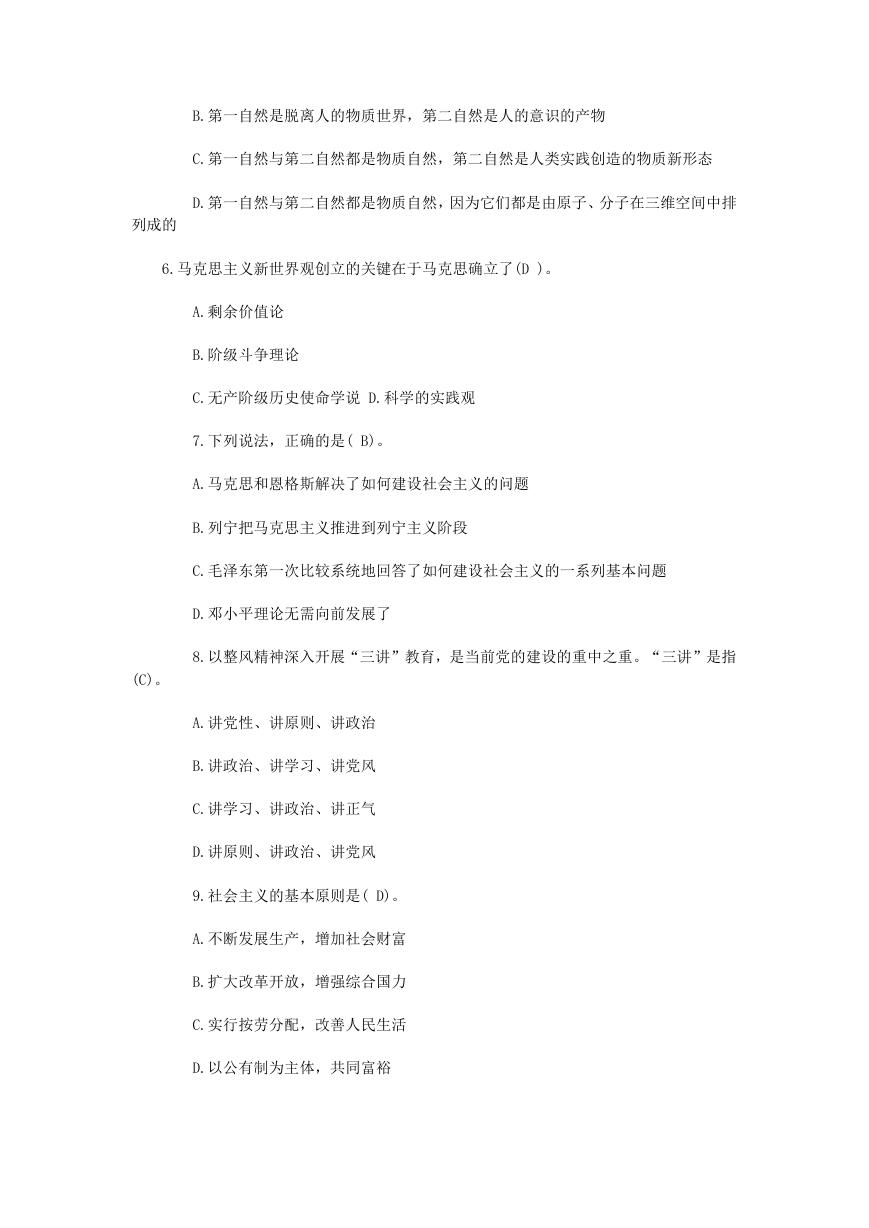 B.第一自然是脱离人的物质世界，第二自然是人的意识的产物

C.第一自然与第二自然都是物质自然，第二自然是人类实践创造的物质新形态

D.第一自然与第二自然都是物质自然，因为它们都是由原子、分子在三维空间中排列成的

6.马克思主义新世界观创立的关键在于马克思确立了(D )。

A.剩余价值论

B.阶级斗争理论

C.无产阶级历史使命学说 D.科学的实践观

7.下列说法，正确的是( B)。

A.马克思和恩格斯解决了如何建设社会主义的问题

B.列宁把马克思主义推进到列宁主义阶段

C.毛泽东第一次比较系统地回答了如何建设社会主义的一系列基本问题

D.邓小平理论无需向前发展了

8.以整风精神深入开展“三讲”教育，是当前党的建设的重中之重。“三讲”是指(C)。

A.讲党性、讲原则、讲政治

B.讲政治、讲学习、讲党风

C.讲学习、讲政治、讲正气

D.讲原则、讲政治、讲党风

9.社会主义的基本原则是( D)。

A.不断发展生产，增加社会财富

B.扩大改革开放，增强综合国力

C.实行按劳分配，改善人民生活

D.以公有制为主体，共同富裕